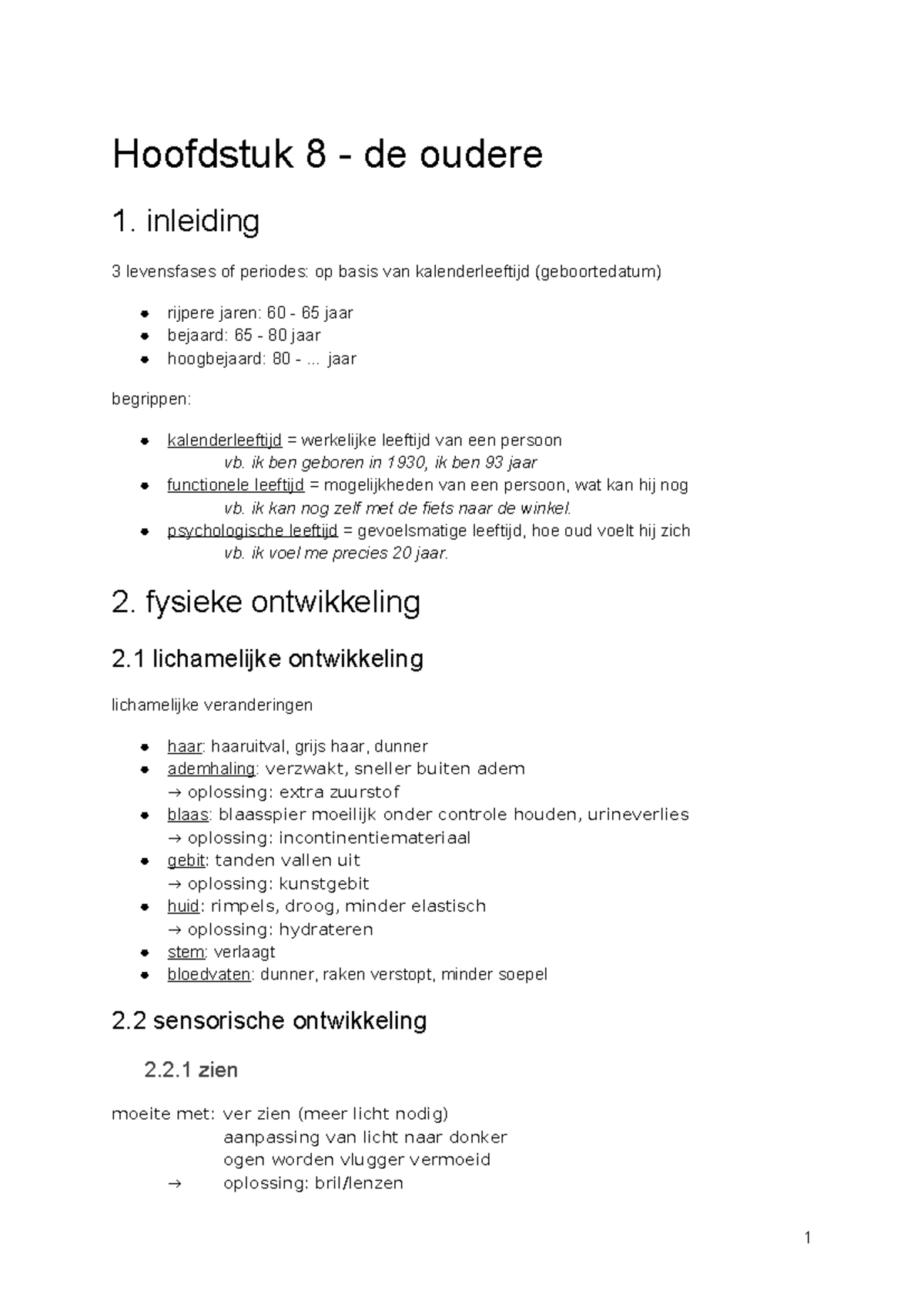 Hoofdstuk 8 - de oudere

1. inleiding

3 levensfases of periodes: op basis van kalenderleeftijd (geboortedatum)

• rijpere jaren: 60 - 65 jaar
• bejaard: 65 - 80 jaar
• hoogbejaard: 80 - ... jaar

begrippen:

• kalenderleeftijd = werkelijke leeftijd van een persoon
vb. ik ben geboren in 1930, ik ben 93 jaar
• functionele leeftijd = mogelijkheden van een persoon, wat kan hij nog
vb. ik kan nog zelf met de fiets naar de winkel.
• psychologische leeftijd = gevoelsmatige leeftijd, hoe oud voelt hij zich
vb. ik voel me precies 20 jaar.

2. fysieke ontwikkeling

2.1 lichamelijke ontwikkeling

lichamelijke veranderingen

• haar: haaruitval, grijs haar, dunner
• ademhaling: verzwakt, sneller buiten adem
→ oplossing: extra zuurstof
• blaas: blaasspier moeilijk onder controle houden, urineverlies
→ oplossing: incontinentiemateriaal
• gebit: tanden vallen uit
→ oplossing: kunstgebit
• huid: rimpels, droog, minder elastisch
→ oplossing: hydrateren
• stem: verlaagt
• bloedvaten: dunner, raken verstopt, minder soepel

2.2 sensorische ontwikkeling

2.2.1 zien

moeite met: ver zien (meer licht nodig)
aanpassing van licht naar donker
ogen worden vlugger vermoeid
→ oplossing: bril/lenzen

1